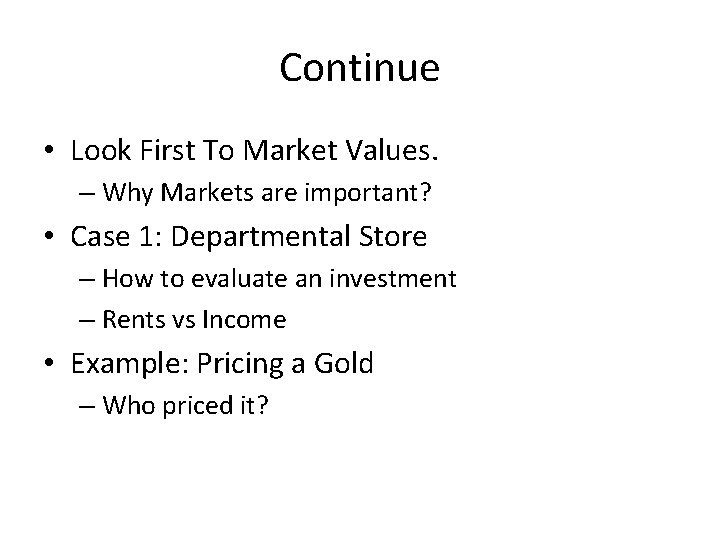 Continue

• Look First To Market Values.
– Why Markets are important?
• Case 1: Departmental Store
– How to evaluate an investment
– Rents vs Income
• Example: Pricing a Gold
– Who priced it?